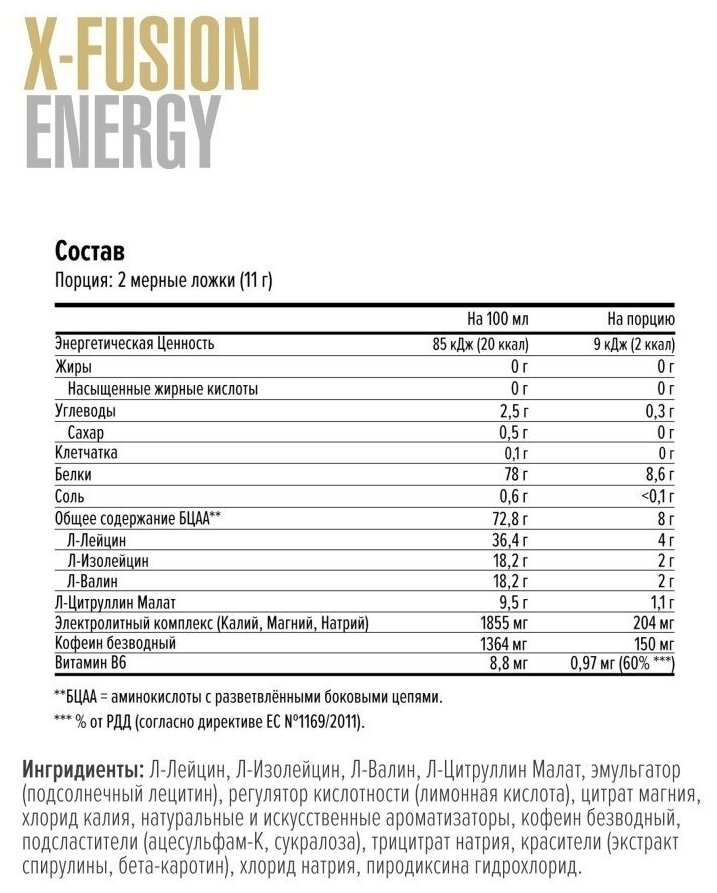 X-FUSION
ENERGY

Состав
Порция: 2 мерные ложки (11 г)

| | На 100 мл | На порцию |
|---|---|---|
| Энергетическая Ценность | 85 кДж (20 ккал) | 9 кДж (2 ккал) |
| Жиры | 0 г | 0 г |
| Насыщенные жирные кислоты | 0 г | 0 г |
| Углеводы | 2,5 г | 0,3 г |
| Сахар | 0,5 г | 0 г |
| Клетчатка | 0,1 г | 0 г |
| Белки | 78 г | 8,6 г |
| Соль | 0,6 г | <0,1 г |
| Общее содержание БЦАА** | 72,8 г | 8 г |
| Л-Лейцин | 36,4 г | 4 г |
| Л-Изолейцин | 18,2 г | 2 г |
| Л-Валин | 18,2 г | 2 г |
| Л-Цитруллин Малат | 9,5 г | 1,1 г |
| Электролитный комплекс (Калий, Магний, Натрий) | 1855 мг | 204 мг |
| Кофеин безводный | 1364 мг | 150 мг |
| Витамин В6 | 8,8 мг | 0,97 мг (60% ***) |

**БЦАА = аминокислоты с разветвлёнными боковыми цепями.
*** % от РДД (согласно директиве ЕС №1169/2011).

Ингридиенты: Л-Лейцин, Л-Изолейцин, Л-Валин, Л-Цитруллин Малат, эмульгатор (подсолнечный лецитин), регулятор кислотности (лимонная кислота), цитрат магния, хлорид калия, натуральные и искусственные ароматизаторы, кофеин безводный, подсластители (ацесульфам-К, сукралоза), трицитрат натрия, красители (экстракт спирулины, бета-каротин), хлорид натрия, пиродиксина гидрохлорид.